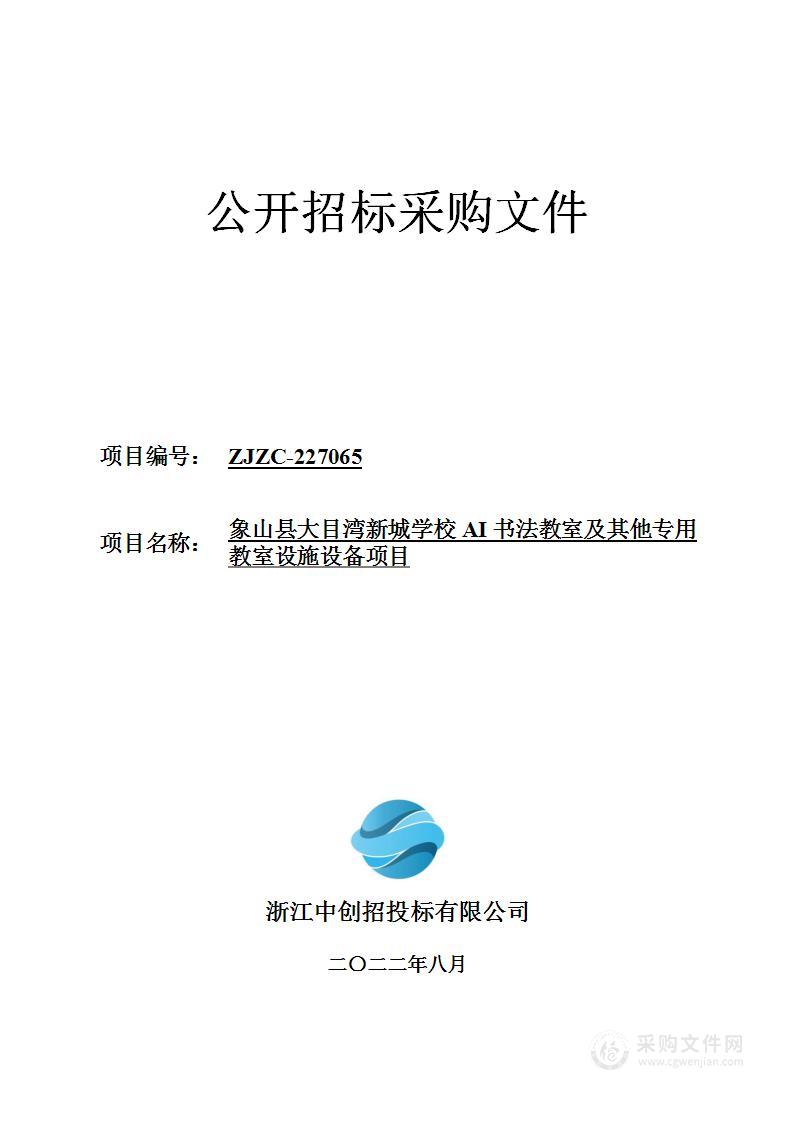 公开招标采购文件

项目编号： ZJZC-227065

项目名称： 象山县大目湾新城学校 AI 书法教室及其他专用教室设施设备项目

浙江中创招投标有限公司

二〇二二年八月

采购文件网
www.cgwenjian.com